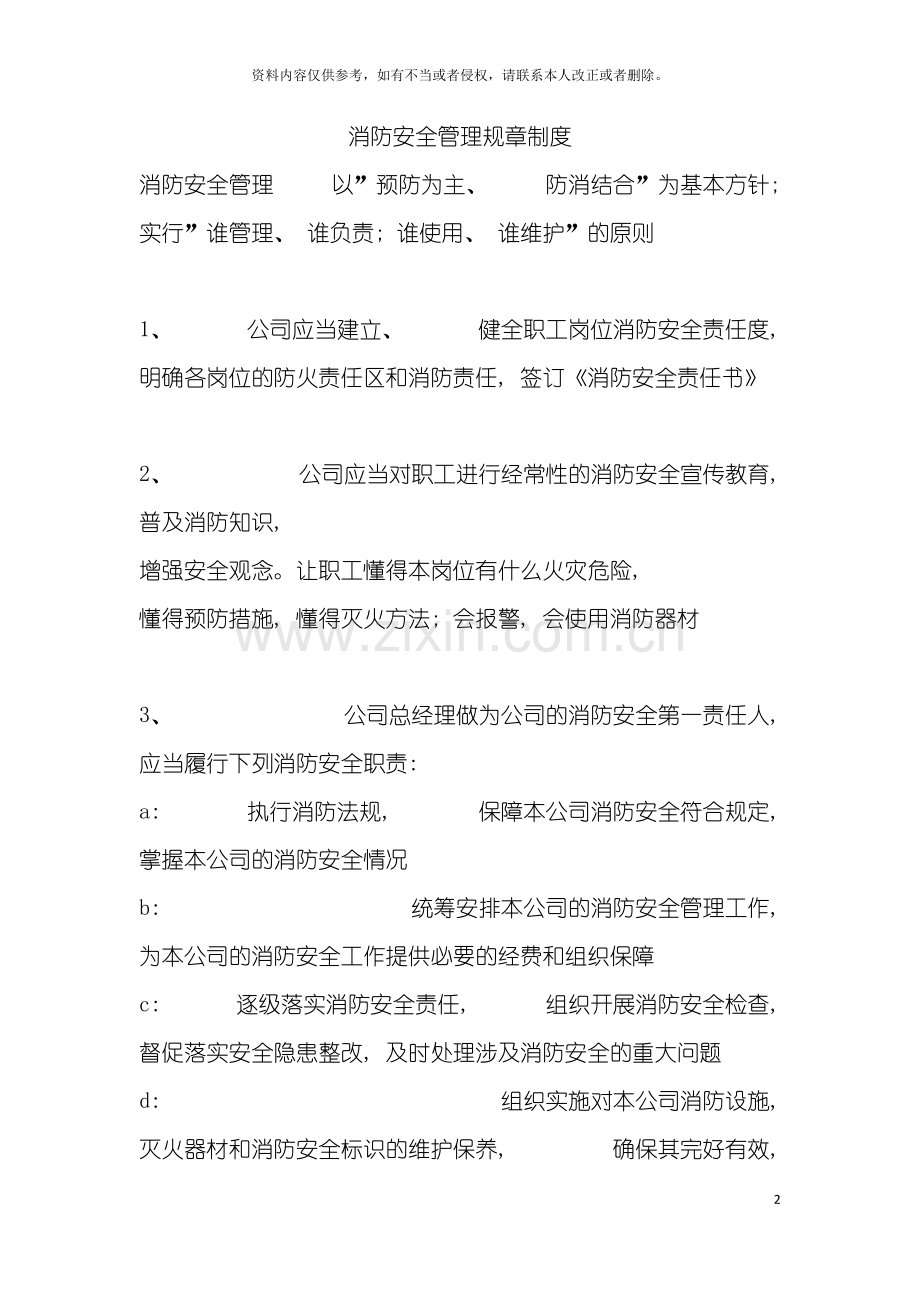 资料内容仅供参考，如有不当或者侵权，请联系本人改正或者删除。

消防安全管理规章制度

消防安全管理 以”预防为主、 防消结合”为基本方针；实行”谁管理、 谁负责；谁使用、 谁维护”的原则

1、 公司应当建立、 健全职工岗位消防安全责任度，明确各岗位的防火责任区和消防责任，签订《消防安全责任书》

2、 公司应当对职工进行经常性的消防安全宣传教育，普及消防知识，
增强安全观念。让职工懂得本岗位有什么火灾危险，
懂得预防措施，懂得灭火方法；会报警，会使用消防器材

3、 公司总经理做为公司的消防安全第一责任人，应当履行下列消防安全职责：

a： 执行消防法规， 保障本公司消防安全符合规定，掌握本公司的消防安全情况

b： 统筹安排本公司的消防安全管理工作，为本公司的消防安全工作提供必要的经费和组织保障

c： 逐级落实消防安全责任， 组织开展消防安全检查，督促落实安全隐患整改，及时处理涉及消防安全的重大问题

d： 组织实施对本公司消防设施，灭火器材和消防安全标识的维护保养， 确保其完好有效，

2

www.zixin.com.cn